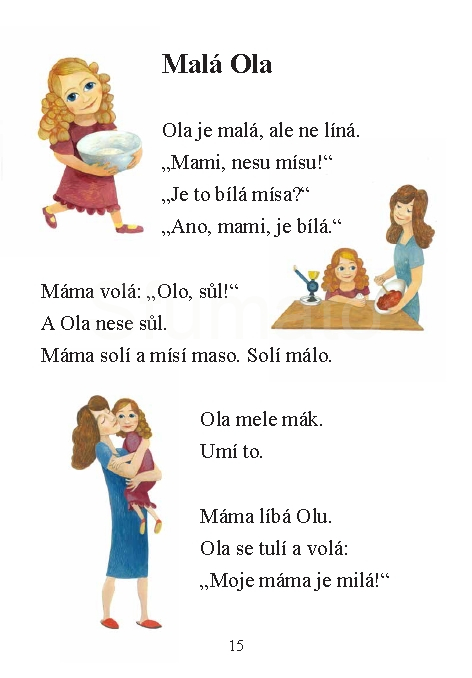 Malá Ola

Ola je malá, ale ne líná.
„Mami, nesu mísu!“
„Je to bílá mísa?“
„Ano, mami, je bílá.“

Máma volá: „Olo, sůl!“
A Ola nese sůl.
Máma solí a mísí maso. Solí málo.

Ola mele mák.
Umí to.

Máma líbá Olu.
Ola se tulí a volá:
„Moje máma je milá!“

15